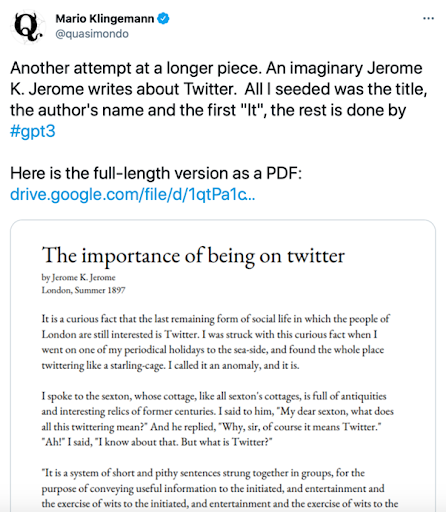 Mario Klingemann
@quasimondo
...

Another attempt at a longer piece. An imaginary Jerome K. Jerome writes about Twitter. All I seeded was the title, the author's name and the first "It", the rest is done by #gpt3

Here is the full-length version as a PDF: drive.google.com/file/d/1qtPa1c..

The importance of being on twitter

by Jerome K. Jerome
London, Summer 1897

It is a curious fact that the last remaining form of social life in which the people of London are still interested is Twitter. I was struck with this curious fact when I went on one of my periodical holidays to the sea-side, and found the whole place twittering like a starling-cage. I called it an anomaly, and it is.

I spoke to the sexton, whose cottage, like all sexton's cottages, is full of antiquities and interesting relics of former centuries. I said to him, "My dear sexton, what does all this twittering mean?" And he replied, "Why, sir, of course it means Twitter." "Ah!" I said, "I know about that. But what is Twitter?"

"It is a system of short and pithy sentences strung together in groups, for the purpose of conveying useful information to the initiated, and entertainment and the exercise of wits to the initiated, and entertainment and the exercise of wits to the